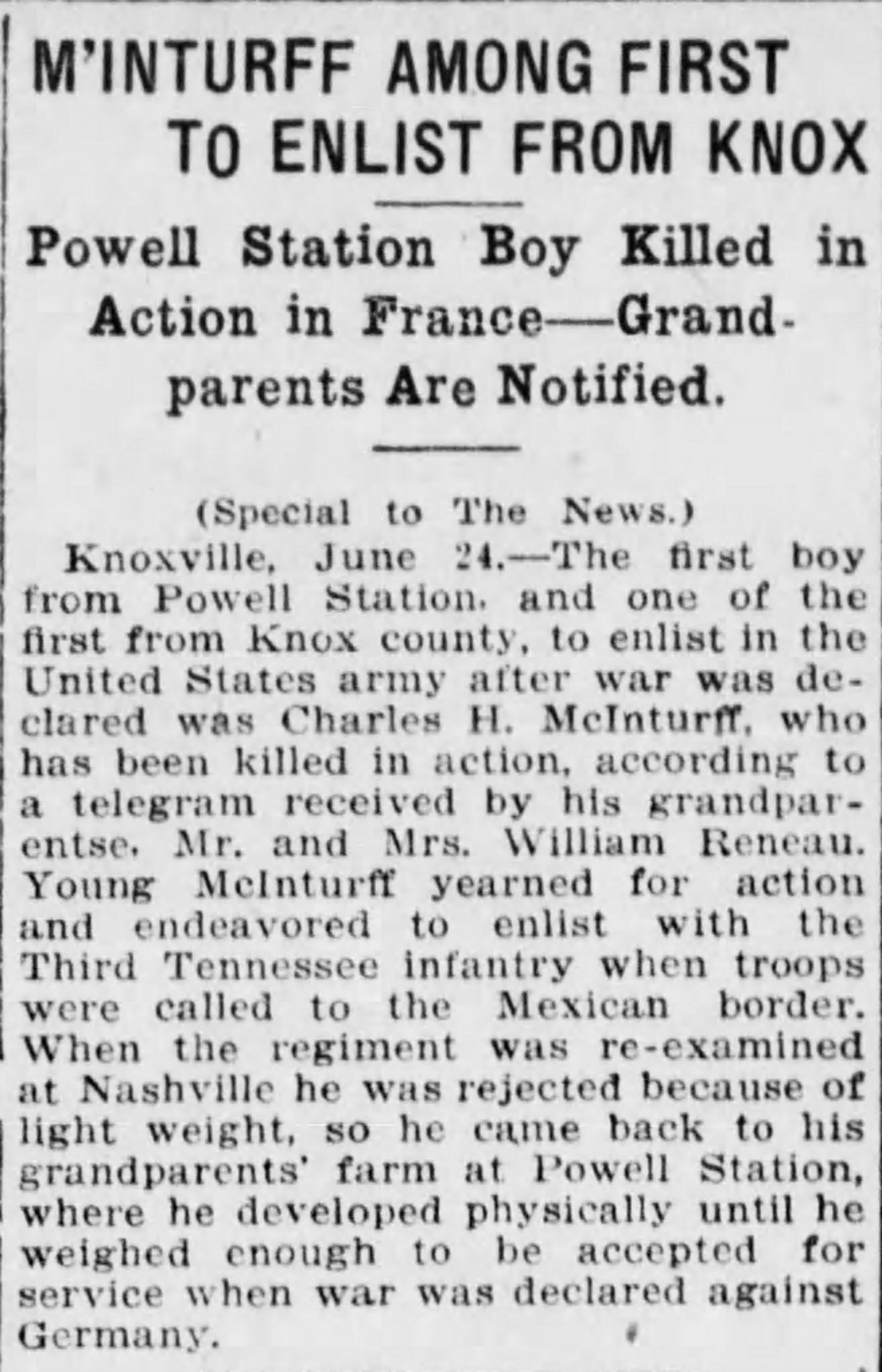 M'INTURFF AMONG FIRST TO ENLIST FROM KNOX

Powell Station Boy Killed in Action in France—Grandparents Are Notified.

(Special to The News.)

Knoxville, June 24.—The first boy from Powell Station, and one of the first from Knox county, to enlist in the United States army after war was declared was Charles H. McInturff, who has been killed in action, according to a telegram received by his grandparentse, Mr. and Mrs. William Reneau. Young McInturff yearned for action and endeavored to enlist with the Third Tennessee infantry when troops were called to the Mexican border. When the regiment was re-examined at Nashville he was rejected because of light weight, so he came back to his grandparents' farm at Powell Station, where he developed physically until he weighed enough to be accepted for service when war was declared against Germany.